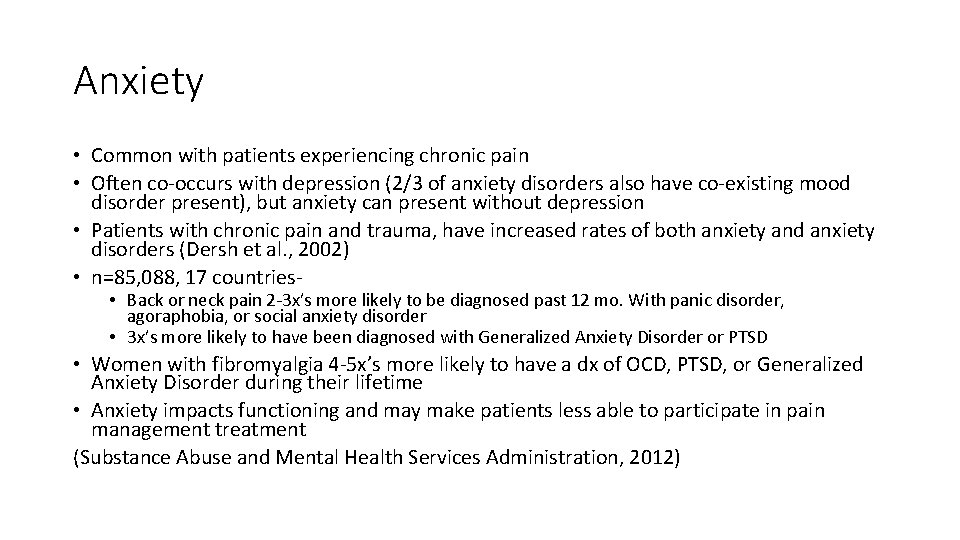 Anxiety

• Common with patients experiencing chronic pain
• Often co-occurs with depression (2/3 of anxiety disorders also have co-existing mood disorder present), but anxiety can present without depression
• Patients with chronic pain and trauma, have increased rates of both anxiety and anxiety disorders (Dersh et al., 2002)
• n=85,088, 17 countries-
  • Back or neck pain 2-3x's more likely to be diagnosed past 12 mo. With panic disorder, agoraphobia, or social anxiety disorder
  • 3x's more likely to have been diagnosed with Generalized Anxiety Disorder or PTSD
• Women with fibromyalgia 4-5x's more likely to have a dx of OCD, PTSD, or Generalized Anxiety Disorder during their lifetime
• Anxiety impacts functioning and may make patients less able to participate in pain management treatment
(Substance Abuse and Mental Health Services Administration, 2012)